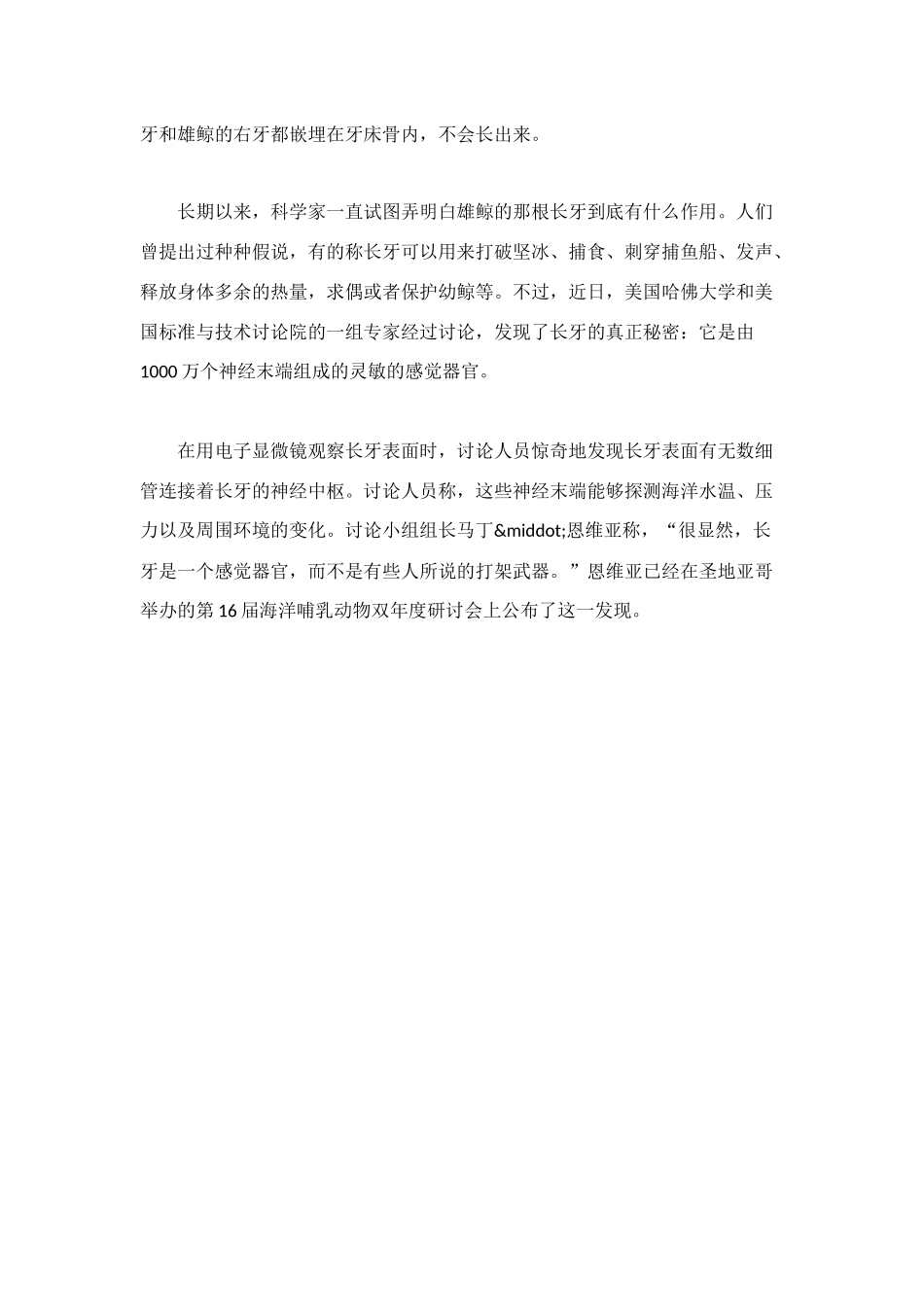 牙和雄鲸的右牙都嵌埋在牙床骨内，不会长出来。

长期以来，科学家一直试图弄明白雄鲸的那根长牙到底有什么作用。人们曾提出过种种假说，有的称长牙可以用来打破坚冰、捕食、刺穿捕鱼船、发声、释放身体多余的热量，求偶或者保护幼鲸等。不过，近日，美国哈佛大学和美国标准与技术讨论院的一组专家经过讨论，发现了长牙的真正秘密：它是由1000万个神经末端组成的灵敏的感觉器官。

在用电子显微镜观察长牙表面时，讨论人员惊奇地发现长牙表面有无数细管连接着长牙的神经中枢。讨论人员称，这些神经末端能够探测海洋水温、压力以及周围环境的变化。讨论小组组长马丁&middot;恩维亚称，“很显然，长牙是一个感觉器官，而不是有些人所说的打架武器。”恩维亚已经在圣地亚哥举办的第16届海洋哺乳动物双年度研讨会上公布了这一发现。